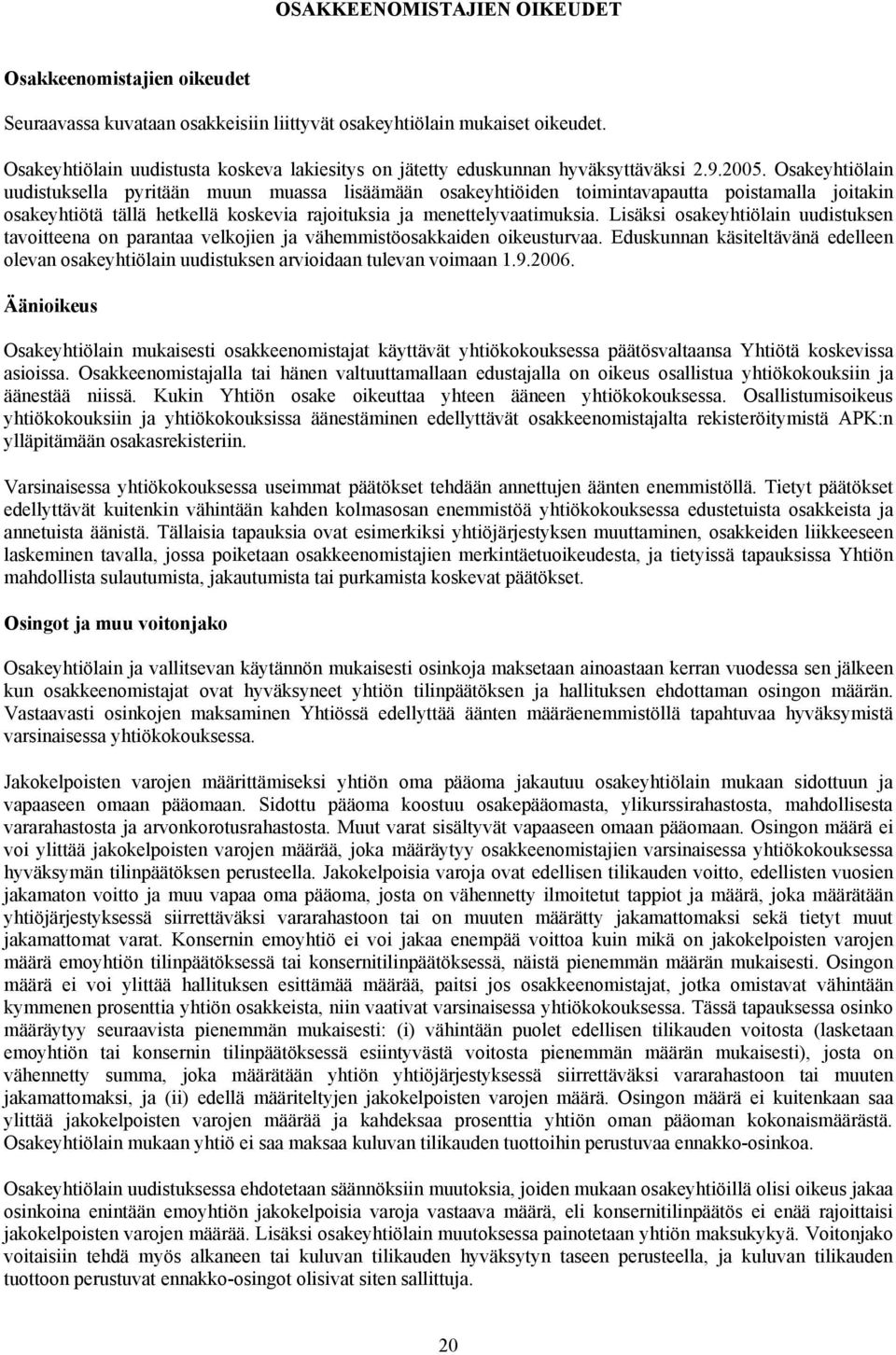 OSAKKEENOMISTAJIEN OIKEUDET

Osakkeenomistajien oikeudet

Seuraavassa kuvataan osakkeisiin liittyvät osakeyhtiölain mukaiset oikeudet.

Osakeyhtiölain uudistusta koskeva lakiesitys on jätetty eduskunnan hyväksyttäväksi 2.9.2005. Osakeyhtiölain uudistuksella pyritään muun muassa lisäämään osakeyhtiöiden toimintavapautta poistamalla joitakin osakeyhtiötä tällä hetkellä koskevia rajoituksia ja menettelyvaatimuksia. Lisäksi osakeyhtiölain uudistuksen tavoitteena on parantaa velkojien ja vähemmistöosakkaiden oikeusturvaa. Eduskunnan käsiteltävänä edelleen olevan osakeyhtiölain uudistuksen arvioidaan tulevan voimaan 1.9.2006.

Äänioikeus

Osakeyhtiölain mukaisesti osakkeenomistajat käyttävät yhtiökokouksessa päätösvaltaansa Yhtiötä koskevissa asioissa. Osakkeenomistajalla tai hänen valtuuttamallaan edustajalla on oikeus osallistua yhtiökokouksiin ja äänestää niissä. Kukin Yhtiön osake oikeuttaa yhteen ääneen yhtiökokouksessa. Osallistumisoikeus yhtiökokouksiin ja yhtiökokouksissa äänestäminen edellyttävät osakkeenomistajalta rekisteröitymistä APK:n ylläpitämään osakasrekisteriin.

Varsinaisessa yhtiökokouksessa useimmat päätökset tehdään annettujen äänten enemmistöllä. Tietyt päätökset edellyttävät kuitenkin vähintään kahden kolmasosan enemmistöä yhtiökokouksessa edustetuista osakkeista ja annetuista äänistä. Tällaisia tapauksia ovat esimerkiksi yhtiöjärjestyksen muuttaminen, osakkeiden liikkeeseen laskeminen tavalla, jossa poiketaan osakkeenomistajien merkintäetuoikeudesta, ja tietyissä tapauksissa Yhtiön mahdollista sulautumista, jakautumista tai purkamista koskevat päätökset.

Osingot ja muu voitonjako

Osakeyhtiölain ja vallitsevan käytännön mukaisesti osinkoja maksetaan ainoastaan kerran vuodessa sen jälkeen kun osakkeenomistajat ovat hyväksyneet yhtiön tilinpäätöksen ja hallituksen ehdottaman osingon määrän. Vastaavasti osinkojen maksaminen Yhtiössä edellyttää äänten määräenemmistöllä tapahtuvaa hyväksymistä varsinaisessa yhtiökokouksessa.

Jakokelpoisten varojen määrittämiseksi yhtiön oma pääoma jakautuu osakeyhtiölain mukaan sidottuun ja vapaaseen omaan pääomaan. Sidottu pääoma koostuu osakepääomasta, ylikurssirahastosta, mahdollisesta vararahastosta ja arvonkorotusrahastosta. Muut varat sisältyvät vapaaseen omaan pääomaan. Osingon määrä ei voi ylittää jakokelpoisten varojen määrää, joka määräytyy osakkeenomistajien varsinaisessa yhtiökokouksessa hyväksymän tilinpäätöksen perusteella. Jakokelpoisia varoja ovat edellisen tilikauden voitto, edellisten vuosien jakamaton voitto ja muu vapaa oma pääoma, josta on vähennetty ilmoitetut tappiot ja määrä, joka määrätään yhtiöjärjestyksessä siirrettäväksi vararahastoon tai on muuten määrätty jakamattomaksi sekä tietyt muut jakamattomat varat. Konsernin emoyhtiö ei voi jakaa enempää voittoa kuin mikä on jakokelpoisten varojen määrä emoyhtiön tilinpäätöksessä tai konsernitilinpäätöksessä, näistä pienemmän määrän mukaisesti. Osingon määrä ei voi ylittää hallituksen esittämää määrää, paitsi jos osakkeenomistajat, jotka omistavat vähintään kymmenen prosenttia yhtiön osakkeista, niin vaativat varsinaisessa yhtiökokouksessa. Tässä tapauksessa osinko määräytyy seuraavista pienemmän mukaisesti: (i) vähintään puolet edellisen tilikauden voitosta (lasketaan emoyhtiön tai konsernin tilinpäätöksessä esiintyvästä voitosta pienemmän määrän mukaisesti), josta on vähennetty summa, joka määrätään yhtiön yhtiöjärjestyksessä siirrettäväksi vararahastoon tai muuten jakamattomaksi, ja (ii) edellä määriteltyjen jakokelpoisten varojen määrä. Osingon määrä ei kuitenkaan saa ylittää jakokelpoisten varojen määrää ja kahdeksaa prosenttia yhtiön oman pääoman kokonaismäärästä. Osakeyhtiölain mukaan yhtiö ei saa maksaa kuluvan tilikauden tuottoihin perustuvaa ennakko-osinkoa.

Osakeyhtiölain uudistuksessa ehdotetaan säännöksiin muutoksia, joiden mukaan osakeyhtiöllä olisi oikeus jakaa osinkoina enintään emoyhtiön jakokelpoisia varoja vastaava määrä, eli konsernitilinpäätös ei enää rajoittaisi jakokelpoisten varojen määrää. Lisäksi osakeyhtiölain muutoksessa painotetaan yhtiön maksukykyä. Voitonjako voitaisiin tehdä myös alkaneen tai kuluvan tilikauden hyväksytyn taseen perusteella, ja kuluvan tilikauden tuottoon perustuvat ennakko-osingot olisivat siten sallittuja.

20